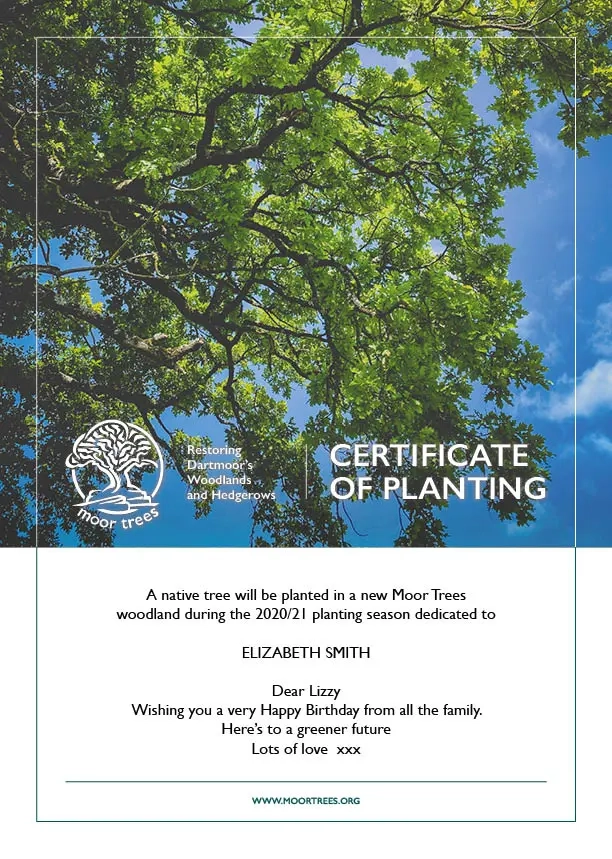 moor trees

Restoring Dartmoor's Woodlands and Hedgerows

CERTIFICATE OF PLANTING

A native tree will be planted in a new Moor Trees woodland during the 2020/21 planting season dedicated to

ELIZABETH SMITH

Dear Lizzy
Wishing you a very Happy Birthday from all the family.
Here's to a greener future
Lots of love xxx

WWW.MOORTREES.ORG